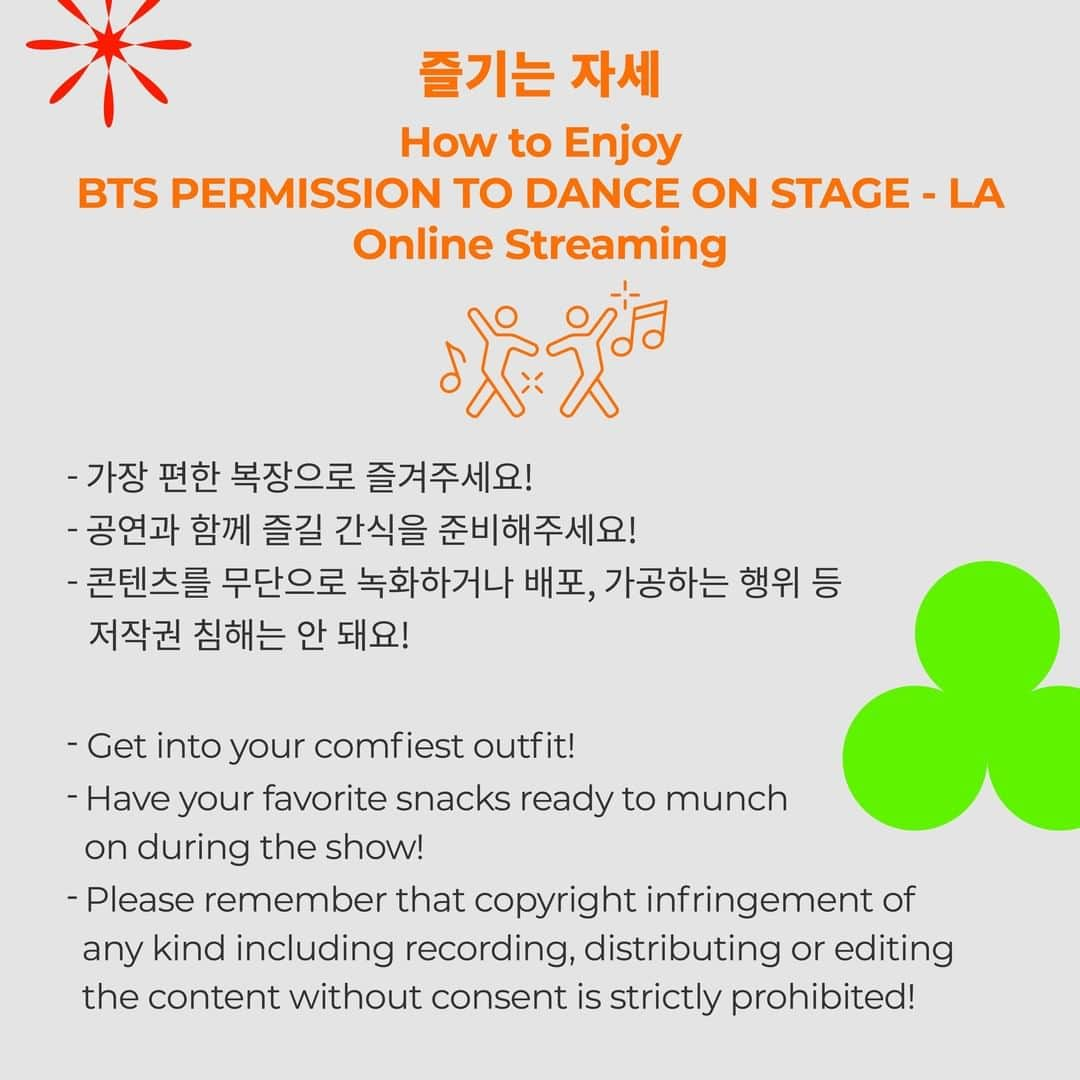 즐기는 자세

How to Enjoy
BTS PERMISSION TO DANCE ON STAGE - LA
Online Streaming

- 가장 편한 복장으로 즐겨주세요!
- 공연과 함께 즐길 간식을 준비해주세요!
- 콘텐츠를 무단으로 녹화하거나 배포, 가공하는 행위 등 저작권 침해는 안 돼요!

- Get into your comfiest outfit!
- Have your favorite snacks ready to munch on during the show!
- Please remember that copyright infringement of any kind including recording, distributing or editing the content without consent is strictly prohibited!